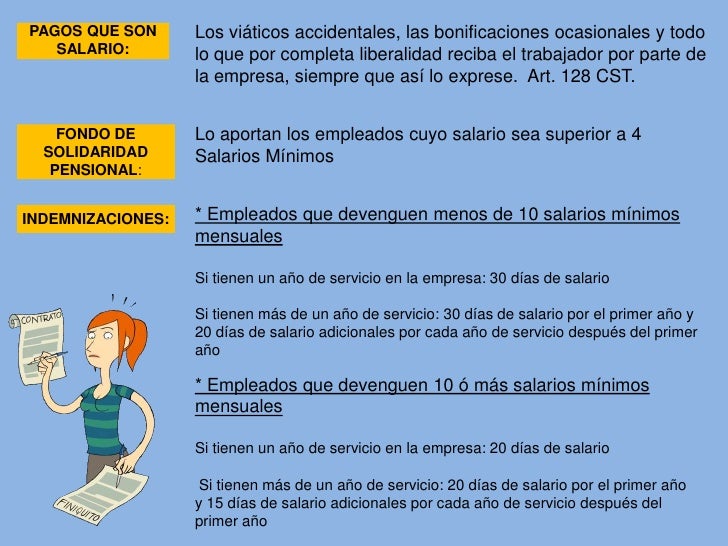 PAGOS QUE SON SALARIO:

Los viáticos accidentales, las bonificaciones ocasionales y todo lo que por completa liberalidad reciba el trabajador por parte de la empresa, siempre que así lo exprese. Art. 128 CST.

FONDO DE SOLIDARIDAD PENSIONAL:

Lo aportan los empleados cuyo salario sea superior a 4 Salarios Mínimos

INDEMNIZACIONES:

* Empleados que devenguen menos de 10 salarios mínimos mensuales

Si tienen un año de servicio en la empresa: 30 días de salario

Si tienen más de un año de servicio: 30 días de salario por el primer año y 20 días de salario adicionales por cada año de servicio después del primer año

* Empleados que devenguen 10 ó más salarios mínimos mensuales

Si tienen un año de servicio en la empresa: 20 días de salario

Si tienen más de un año de servicio: 20 días de salario por el primer año y 15 días de salario adicionales por cada año de servicio después del primer año

CONTRATO

FINIQUITO